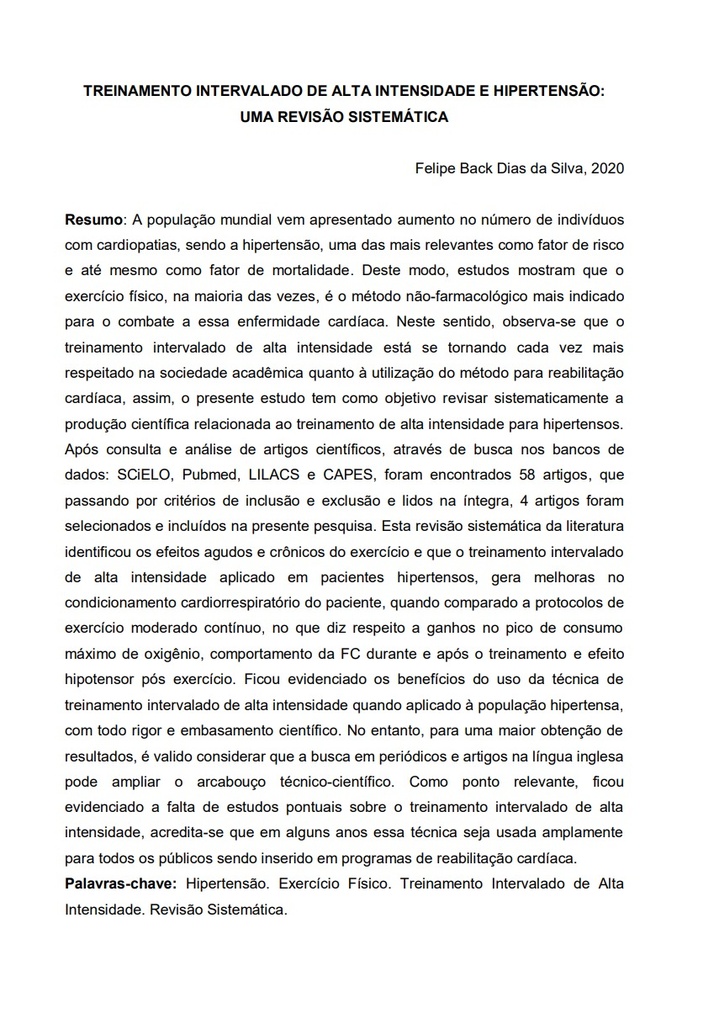 TREINAMENTO INTERVALADO DE ALTA INTENSIDADE E HIPERTENSÃO: UMA REVISÃO SISTEMÁTICA

Felipe Back Dias da Silva, 2020

Resumo: A população mundial vem apresentado aumento no número de indivíduos com cardiopatias, sendo a hipertensão, uma das mais relevantes como fator de risco e até mesmo como fator de mortalidade. Deste modo, estudos mostram que o exercício físico, na maioria das vezes, é o método não-farmacológico mais indicado para o combate a essa enfermidade cardíaca. Neste sentido, observa-se que o treinamento intervalado de alta intensidade está se tornando cada vez mais respeitado na sociedade acadêmica quanto à utilização do método para reabilitação cardíaca, assim, o presente estudo tem como objetivo revisar sistematicamente a produção científica relacionada ao treinamento de alta intensidade para hipertensos. Após consulta e análise de artigos científicos, através de busca nos bancos de dados: SCiELO, Pubmed, LILACS e CAPES, foram encontrados 58 artigos, que passando por critérios de inclusão e exclusão e lidos na íntegra, 4 artigos foram selecionados e incluídos na presente pesquisa. Esta revisão sistemática da literatura identificou os efeitos agudos e crônicos do exercício e que o treinamento intervalado de alta intensidade aplicado em pacientes hipertensos, gera melhoras no condicionamento cardiorrespiratório do paciente, quando comparado a protocolos de exercício moderado contínuo, no que diz respeito a ganhos no pico de consumo máximo de oxigênio, comportamento da FC durante e após o treinamento e efeito hipotensor pós exercício. Ficou evidenciado os benefícios do uso da técnica de treinamento intervalado de alta intensidade quando aplicado à população hipertensa, com todo rigor e embasamento científico. No entanto, para uma maior obtenção de resultados, é valido considerar que a busca em periódicos e artigos na língua inglesa pode ampliar o arcabouço técnico-científico. Como ponto relevante, ficou evidenciado a falta de estudos pontuais sobre o treinamento intervalado de alta intensidade, acredita-se que em alguns anos essa técnica seja usada amplamente para todos os públicos sendo inserido em programas de reabilitação cardíaca.
Palavras-chave: Hipertensão. Exercício Físico. Treinamento Intervalado de Alta Intensidade. Revisão Sistemática.